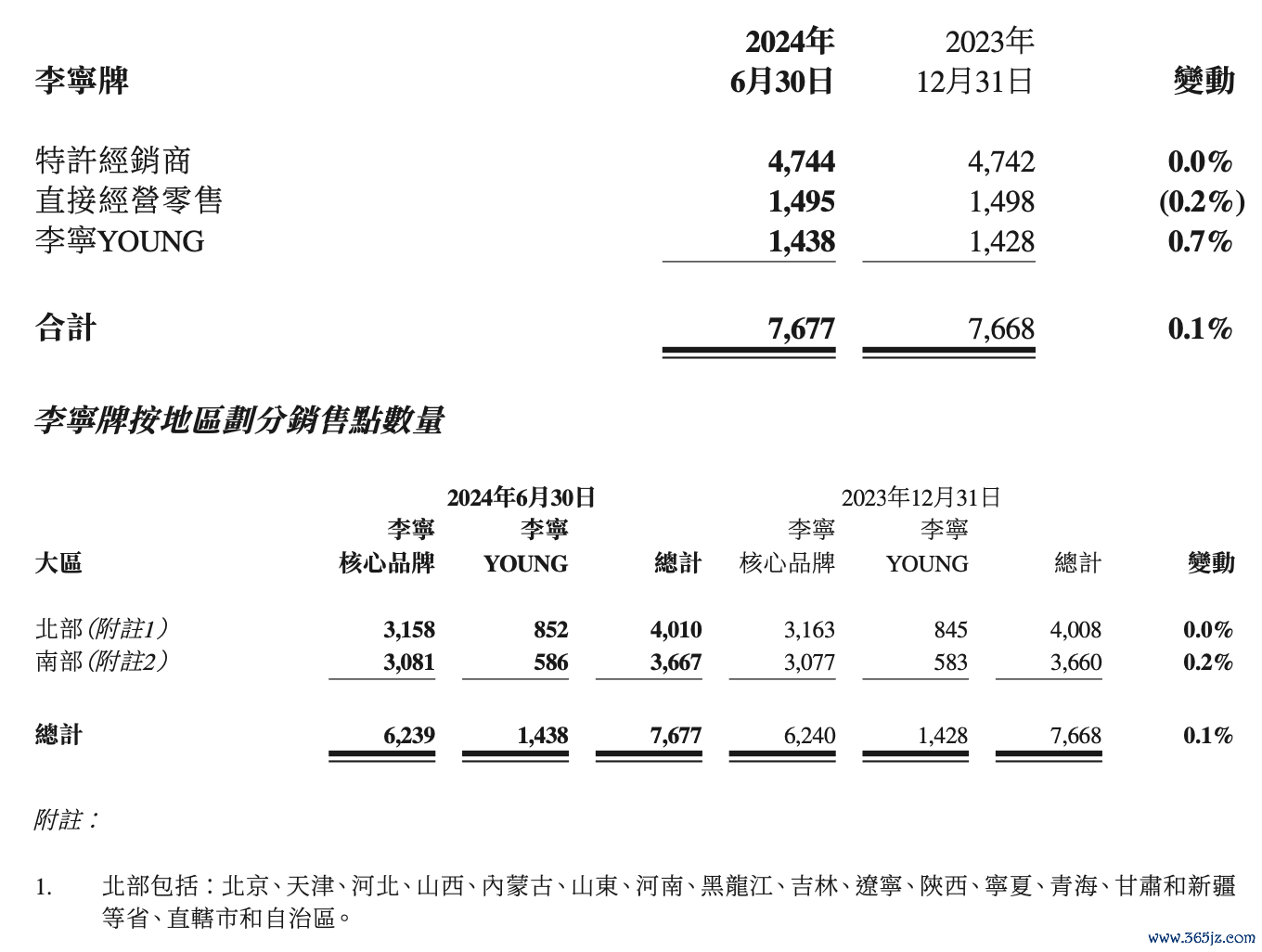 | 李寧牌 | 2024年 6月30日 | 2023年 12月31日 | 變動 |
|---|---|---|---|
| 特許經銷商 | 4,744 | 4,742 | 0.0% |
| 直接經營零售 | 1,495 | 1,498 | (0.2%) |
| 李寧YOUNG | 1,438 | 1,428 | 0.7% |
| 合計 | 7,677 | 7,668 | 0.1% |

李寧牌按地區劃分銷售點數量

| 大區 | 2024年6月30日 李寧 核心品牌 | 2024年6月30日 李寧 YOUNG | 2024年6月30日 總計 | 2023年12月31日 李寧 核心品牌 | 2023年12月31日 李寧 YOUNG | 2023年12月31日 總計 | 變動 |
|---|---|---|---|---|---|---|---|
| 北部(附註1) | 3,158 | 852 | 4,010 | 3,163 | 845 | 4,008 | 0.0% |
| 南部(附註2) | 3,081 | 586 | 3,667 | 3,077 | 583 | 3,660 | 0.2% |
| 總計 | 6,239 | 1,438 | 7,677 | 6,240 | 1,428 | 7,668 | 0.1% |

附註：

1. 北部包括：北京、天津、河北、山西、內蒙古、山東、河南、黑龍江、吉林、遼寧、陝西、寧夏、青海、甘肅和新疆等省、直轄市和自治區。

www.365jz.com